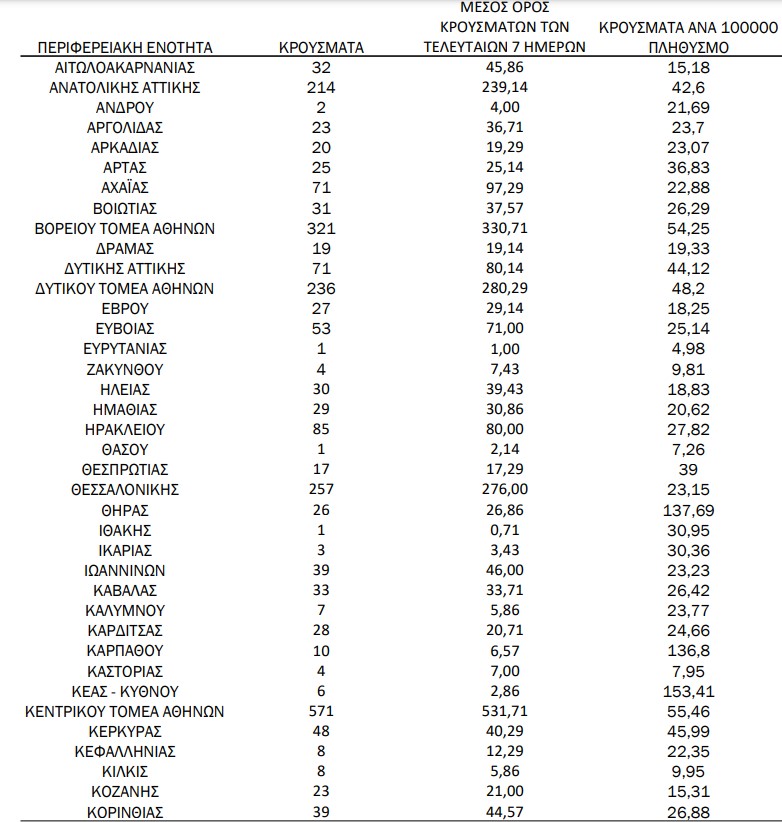 | ΠΕΡΙΦΕΡΕΙΑΚΗ ΕΝΟΤΗΤΑ | ΚΡΟΥΣΜΑΤΑ | ΜΕΣΟΣ ΟΡΟΣ ΚΡΟΥΣΜΑΤΩΝ ΤΩΝ ΤΕΛΕΥΤΑΙΩΝ 7 ΗΜΕΡΩΝ | ΚΡΟΥΣΜΑΤΑ ΑΝΑ 100000 ΠΛΗΘΥΣΜΟ |
|---|---|---|---|
| ΑΙΤΩΛΟΑΚΑΡΝΑΝΙΑΣ | 32 | 45,86 | 15,18 |
| ΑΝΑΤΟΛΙΚΗΣ ΑΤΤΙΚΗΣ | 214 | 239,14 | 42,6 |
| ΑΝΔΡΟΥ | 2 | 4,00 | 21,69 |
| ΑΡΓΟΛΙΔΑΣ | 23 | 36,71 | 23,7 |
| ΑΡΚΑΔΙΑΣ | 20 | 19,29 | 23,07 |
| ΑΡΤΑΣ | 25 | 25,14 | 36,83 |
| ΑΧΑΪΑΣ | 71 | 97,29 | 22,88 |
| ΒΟΙΩΤΙΑΣ | 31 | 37,57 | 26,29 |
| ΒΟΡΕΙΟΥ ΤΟΜΕΑ ΑΘΗΝΩΝ | 321 | 330,71 | 54,25 |
| ΔΡΑΜΑΣ | 19 | 19,14 | 19,33 |
| ΔΥΤΙΚΗΣ ΑΤΤΙΚΗΣ | 71 | 80,14 | 44,12 |
| ΔΥΤΙΚΟΥ ΤΟΜΕΑ ΑΘΗΝΩΝ | 236 | 280,29 | 48,2 |
| ΕΒΡΟΥ | 27 | 29,14 | 18,25 |
| ΕΥΒΟΙΑΣ | 53 | 71,00 | 25,14 |
| ΕΥΡΥΤΑΝΙΑΣ | 1 | 1,00 | 4,98 |
| ΖΑΚΥΝΘΟΥ | 4 | 7,43 | 9,81 |
| ΗΛΕΙΑΣ | 30 | 39,43 | 18,83 |
| ΗΜΑΘΙΑΣ | 29 | 30,86 | 20,62 |
| ΗΡΑΚΛΕΙΟΥ | 85 | 80,00 | 27,82 |
| ΘΑΣΟΥ | 1 | 2,14 | 7,26 |
| ΘΕΣΠΡΩΤΙΑΣ | 17 | 17,29 | 39 |
| ΘΕΣΣΑΛΟΝΙΚΗΣ | 257 | 276,00 | 23,15 |
| ΘΗΡΑΣ | 26 | 26,86 | 137,69 |
| ΙΘΑΚΗΣ | 1 | 0,71 | 30,95 |
| ΙΚΑΡΙΑΣ | 3 | 3,43 | 30,36 |
| ΙΩΑΝΝΙΝΩΝ | 39 | 46,00 | 23,23 |
| ΚΑΒΑΛΑΣ | 33 | 33,71 | 26,42 |
| ΚΑΛΥΜΝΟΥ | 7 | 5,86 | 23,77 |
| ΚΑΡΔΙΤΣΑΣ | 28 | 20,71 | 24,66 |
| ΚΑΡΠΑΘΟΥ | 10 | 6,57 | 136,8 |
| ΚΑΣΤΟΡΙΑΣ | 4 | 7,00 | 7,95 |
| ΚΕΑΣ - ΚΥΘΝΟΥ | 6 | 2,86 | 153,41 |
| ΚΕΝΤΡΙΚΟΥ ΤΟΜΕΑ ΑΘΗΝΩΝ | 571 | 531,71 | 55,46 |
| ΚΕΡΚΥΡΑΣ | 48 | 40,29 | 45,99 |
| ΚΕΦΑΛΛΗΝΙΑΣ | 8 | 12,29 | 22,35 |
| ΚΙΛΚΙΣ | 8 | 5,86 | 9,95 |
| ΚΟΖΑΝΗΣ | 23 | 21,00 | 15,31 |
| ΚΟΡΙΝΘΙΑΣ | 39 | 44,57 | 26,88 |